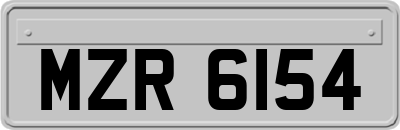 MZR 6154